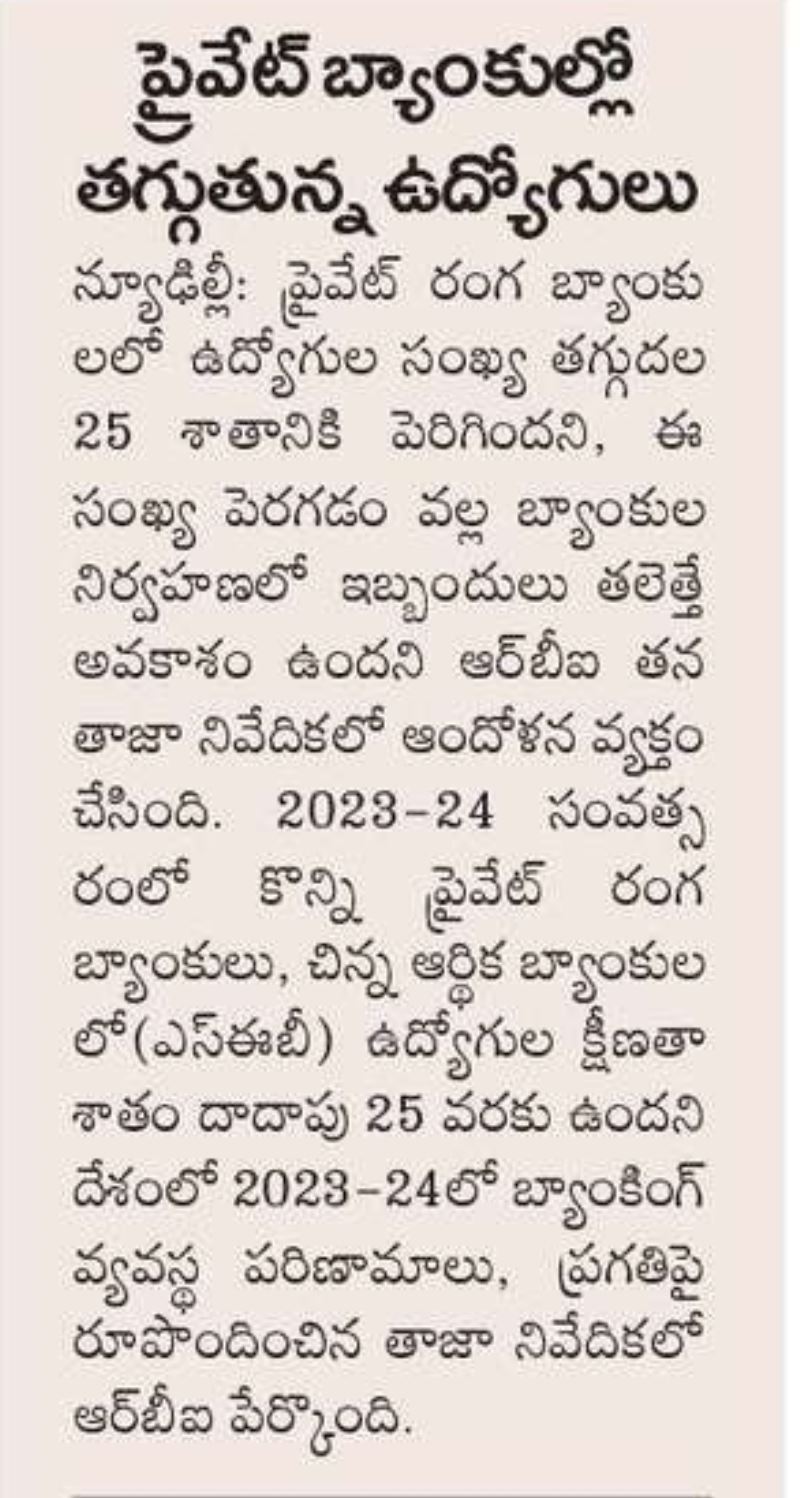 ప్రైవేట్ బ్యాంకుల్లో తగ్గుతున్న ఉద్యోగులు

న్యూఢిల్లీ: ప్రైవేట్ రంగ బ్యాంకులలో ఉద్యోగుల సంఖ్య తగ్గుదల 25 శాతానికి పెరిగిందని, ఈ సంఖ్య పెరగడం వల్ల బ్యాంకుల నిర్వహణలో ఇబ్బందులు తలెత్తే అవకాశం ఉందని ఆర్‌బీఐ తన తాజా నివేదికలో ఆందోళన వ్యక్తం చేసింది. 2023-24 సంవత్సరంలో కొన్ని ప్రైవేట్ రంగ బ్యాంకులు, చిన్న ఆర్థిక బ్యాంకులలో(ఎస్ఈబీ) ఉద్యోగుల క్షీణతా శాతం దాదాపు 25 వరకు ఉందని దేశంలో 2023-24లో బ్యాంకింగ్ వ్యవస్థ పరిణామాలు, ప్రగతిపై రూపొందించిన తాజా నివేదికలో ఆర్‌బీఐ పేర్కొంది.